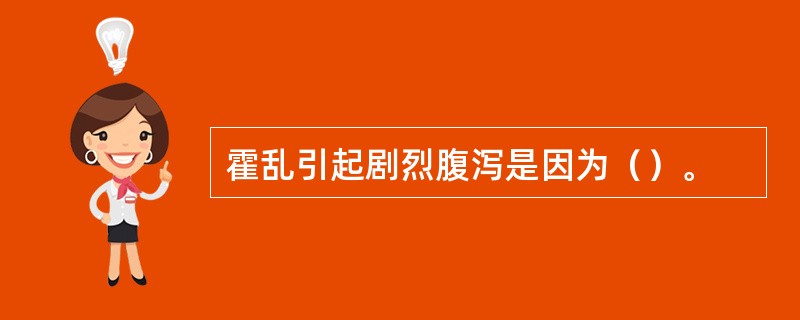 霍乱引起剧烈腹泻是因为（）。